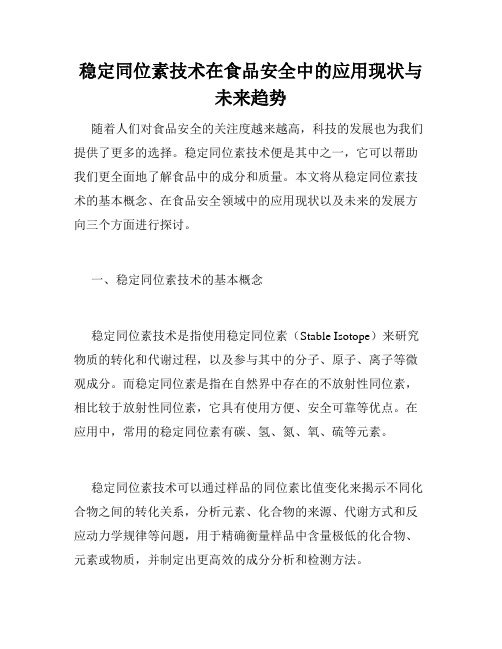 稳定同位素技术在食品安全中的应用现状与未来趋势

随着人们对食品安全的关注度越来越高，科技的发展也为我们提供了更多的选择。稳定同位素技术便是其中之一，它可以帮助我们更全面地了解食品中的成分和质量。本文将从稳定同位素技术的基本概念、在食品安全领域中的应用现状以及未来的发展方向三个方面进行探讨。

一、稳定同位素技术的基本概念

稳定同位素技术是指使用稳定同位素（Stable Isotope）来研究物质的转化和代谢过程，以及参与其中的分子、原子、离子等微观成分。而稳定同位素是指在自然界中存在的不放射性同位素，相比较于放射性同位素，它具有使用方便、安全可靠等优点。在应用中，常用的稳定同位素有碳、氢、氮、氧、硫等元素。

稳定同位素技术可以通过样品的同位素比值变化来揭示不同化合物之间的转化关系，分析元素、化合物的来源、代谢方式和反应动力学规律等问题，用于精确衡量样品中含量极低的化合物、元素或物质，并制定出更高效的成分分析和检测方法。